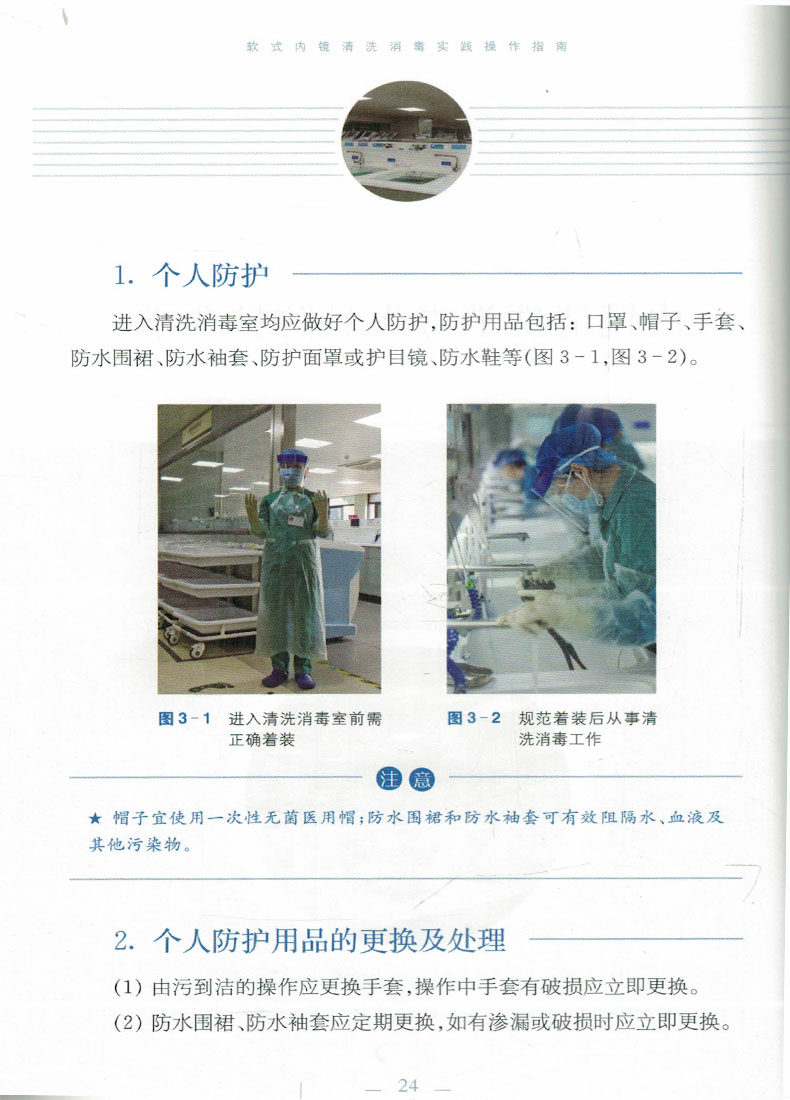 软式内镜清洗消毒实践操作指南

1. 个人防护

进入清洗消毒室均应做好个人防护，防护用品包括：口罩、帽子、手套、防水围裙、防水袖套、防护面罩或护目镜、防水鞋等(图 3-1，图 3-2)。

图 3-1 进入清洗消毒室前需正确着装

图 3-2 规范着装后从事清洗消毒工作

注意

★ 帽子宜使用一次性无菌医用帽；防水围裙和防水袖套可有效阻隔水、血液及其他污染物。

2. 个人防护用品的更换及处理

(1) 由污到洁的操作应更换手套，操作中手套有破损应立即更换。

(2) 防水围裙、防水袖套应定期更换，如有渗漏或破损时应立即更换。

— 24 —